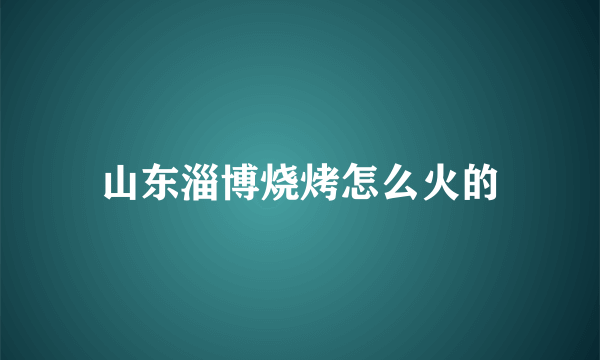 山东淄博烧烤怎么火的